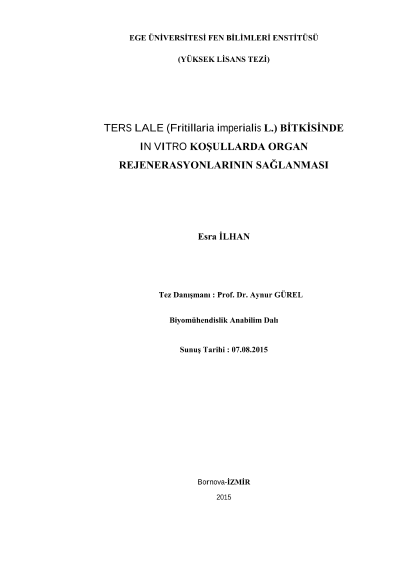 EGE ÜNİVERSİTESİ FEN BİLİMLERİ ENSTİTÜSÜ

(YÜKSEK LİSANS TEZİ)

TERS LALE (Fritillaria imperialis L.) BİTKİSİNDE IN VITRO KOŞULLARDA ORGAN REJENERASYONLARININ SAĞLANMASI

Esra İLHAN

Tez Danışmanı : Prof. Dr. Aynur GÜREL

Biyomühendislik Anabilim Dalı

Sunuş Tarihi : 07.08.2015

Bornova-İZMİR

2015